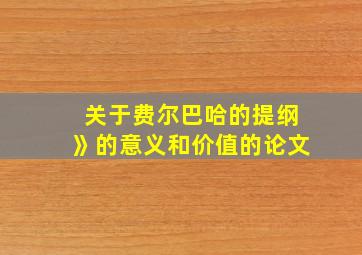 关于费尔巴哈的提纲》的意义和价值的论文